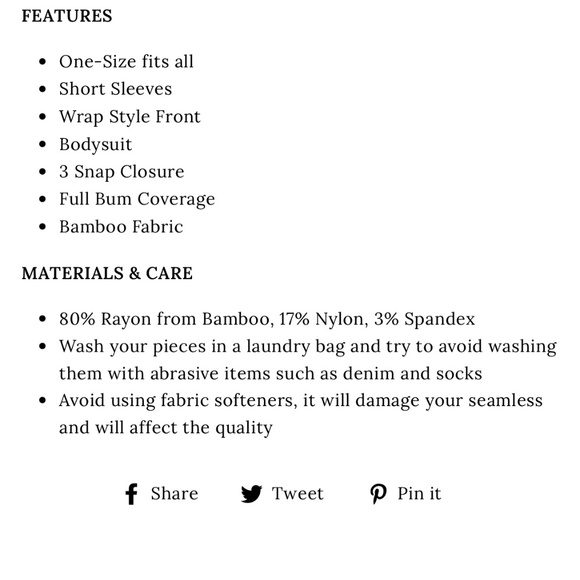 FEATURES

- One-Size fits all
- Short Sleeves
- Wrap Style Front
- Bodysuit
- 3 Snap Closure
- Full Bum Coverage
- Bamboo Fabric

MATERIALS & CARE

- 80% Rayon from Bamboo, 17% Nylon, 3% Spandex
- Wash your pieces in a laundry bag and try to avoid washing them with abrasive items such as denim and socks
- Avoid using fabric softeners, it will damage your seamless and will affect the quality

Share Tweet Pin it